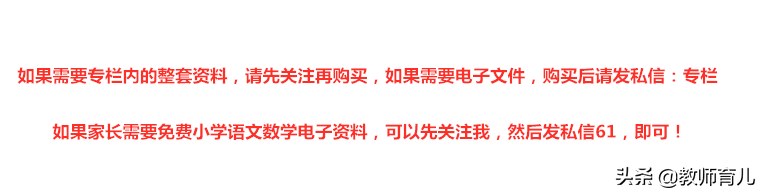 如果需要专栏内的整套资料，请先关注再购买，如果需要电子文件，购买后请发私信：专栏

如果家长需要免费小学语文数学电子资料，可以先关注我，然后发私信61，即可！

头条 @教师育儿